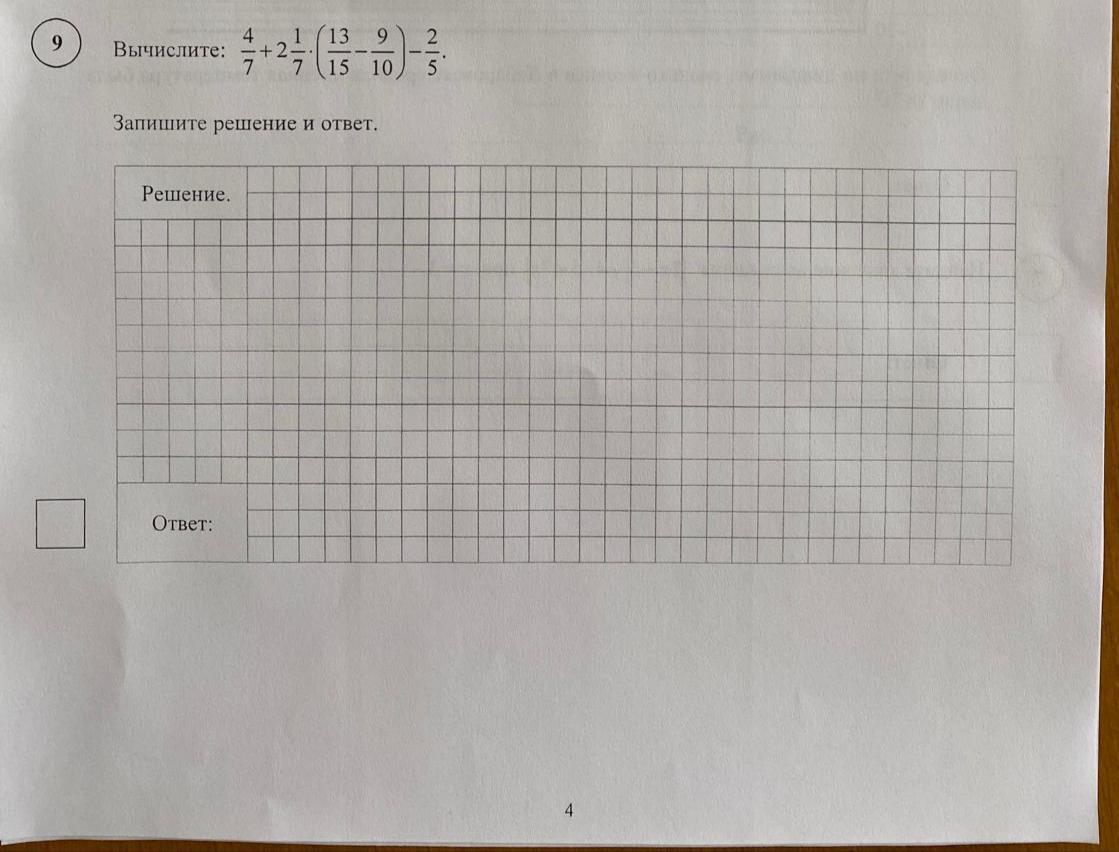 9 Вычислите: $\frac{4}{7}+2\frac{1}{7}\cdot\left(\frac{13}{15}-\frac{9}{10}\right)-\frac{2}{5}$.

Запишите решение и ответ.

Решение.

Ответ:

4